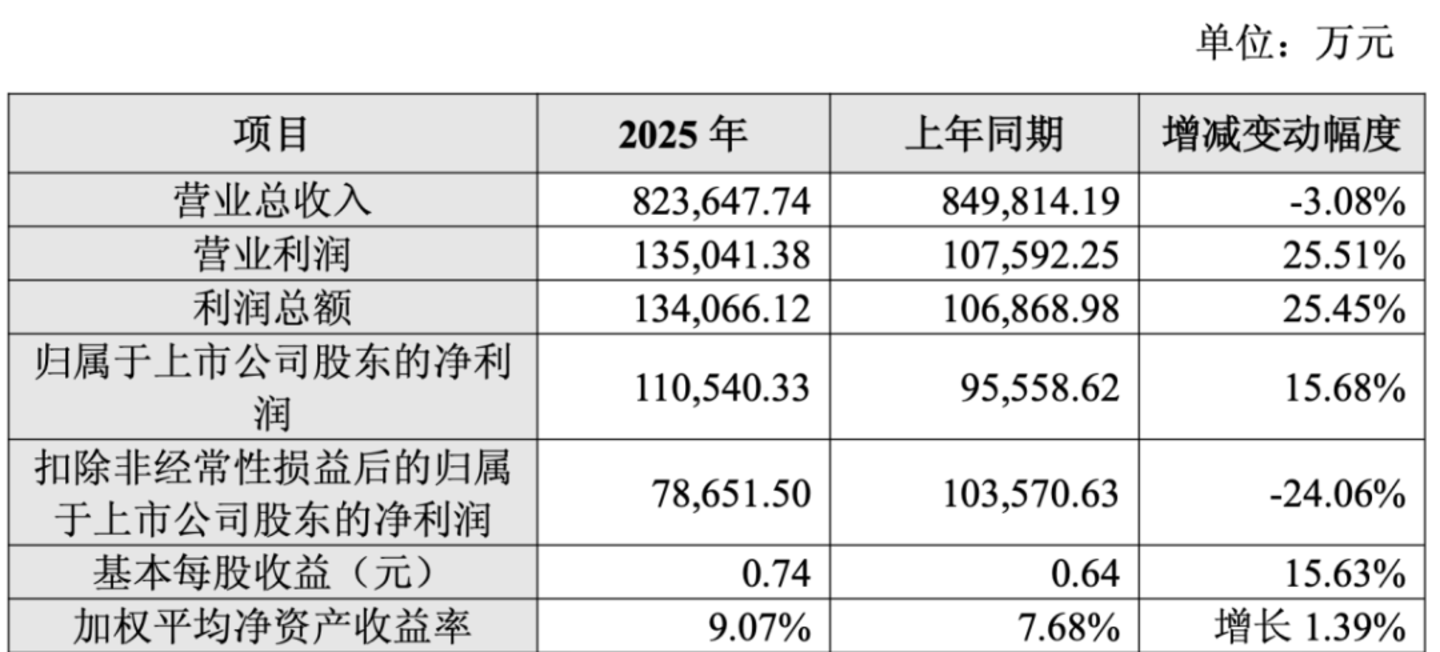 单位：万元

| 项目 | 2025年 | 上年同期 | 增减变动幅度 |
|---|---|---|---|
| 营业总收入 | 823,647.74 | 849,814.19 | -3.08% |
| 营业利润 | 135,041.38 | 107,592.25 | 25.51% |
| 利润总额 | 134,066.12 | 106,868.98 | 25.45% |
| 归属于上市公司股东的净利润 | 110,540.33 | 95,558.62 | 15.68% |
| 扣除非经常性损益后的归属于上市公司股东的净利润 | 78,651.50 | 103,570.63 | -24.06% |
| 基本每股收益（元） | 0.74 | 0.64 | 15.63% |
| 加权平均净资产收益率 | 9.07% | 7.68% | 增长1.39% |